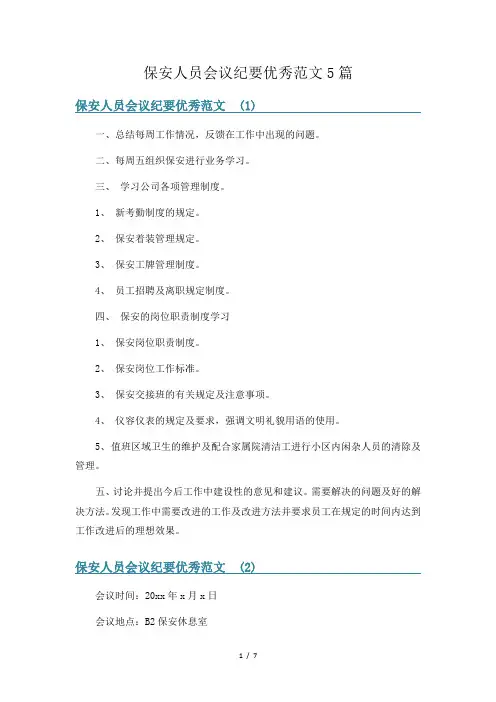 保安人员会议纪要优秀范文5篇

保安人员会议纪要优秀范文 (1)

一、总结每周工作情况，反馈在工作中出现的问题。

二、每周五组织保安进行业务学习。

三、 学习公司各项管理制度。

1、 新考勤制度的规定。

2、 保安着装管理规定。

3、 保安工牌管理制度。

4、 员工招聘及离职规定制度。

四、 保安的岗位职责制度学习

1、 保安岗位职责制度。

2、 保安岗位工作标准。

3、 保安交接班的有关规定及注意事项。

4、 仪容仪表的规定及要求，强调文明礼貌用语的使用。

5、值班区域卫生的维护及配合家属院清洁工进行小区内闲杂人员的清除及管理。

五、讨论并提出今后工作中建设性的意见和建议。需要解决的问题及好的解决方法。发现工作中需要改进的工作及改进方法并要求员工在规定的时间内达到工作改进后的理想效果。

保安人员会议纪要优秀范文 (2)

会议时间：20xx年x月x日

会议地点：B2保安休息室

1 / 7